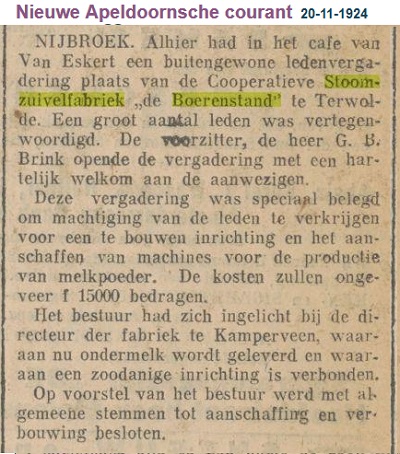 Nieuwe Apeldoornsche courant 20-11-1924

NIJBROEK. Alhier had in het cafe van Van Eskert een buitengewone ledenvergadering plaats van de Cooperatieve Stoomzuivelfabriek „de Boerenstand" te Terwolde. Een groot aantal leden was vertegenwoordigd. De voorzitter, de heer G. B. Brink opende de vergadering met een hartelijk welkom aan de aanwezigen.

Deze vergadering was speciaal belegd om machtiging van de leden te verkrijgen voor een te bouwen inrichting en het aanschaffen van machines voor de productie van melkpoeder. De kosten zullen ongeveer f 15000 bedragen.

Het bestuur had zich ingelicht bij de directeur der fabriek te Kamperveen, waaraan nu ondermelk wordt geleverd en waaraan een zoodanige inrichting is verbonden.

Op voorstel van het bestuur werd met algemeene stemmen tot aanschaffing en verbouwing besloten.